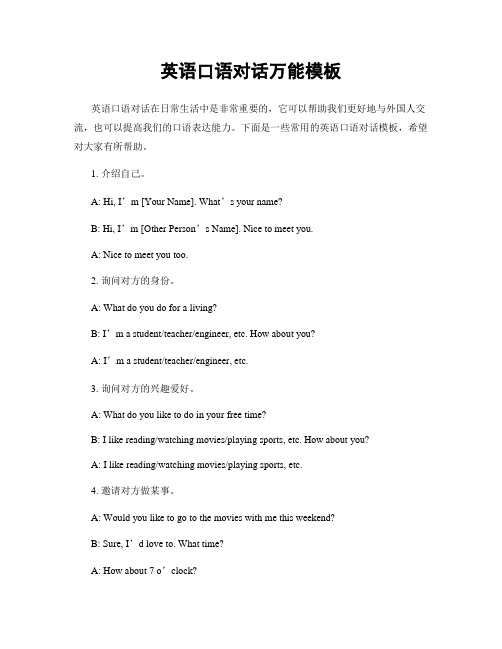 英语口语对话万能模板

英语口语对话在日常生活中是非常重要的，它可以帮助我们更好地与外国人交流，也可以提高我们的口语表达能力。下面是一些常用的英语口语对话模板，希望对大家有所帮助。

1. 介绍自己。

A: Hi, I’m [Your Name]. What’s your name?

B: Hi, I’m [Other Person’s Name]. Nice to meet you.

A: Nice to meet you too.

2. 询问对方的身份。

A: What do you do for a living?

B: I’m a student/teacher/engineer, etc. How about you?

A: I’m a student/teacher/engineer, etc.

3. 询问对方的兴趣爱好。

A: What do you like to do in your free time?

B: I like reading/watching movies/playing sports, etc. How about you?

A: I like reading/watching movies/playing sports, etc.

4. 邀请对方做某事。

A: Would you like to go to the movies with me this weekend?

B: Sure, I’d love to. What time?

A: How about 7 o’clock?